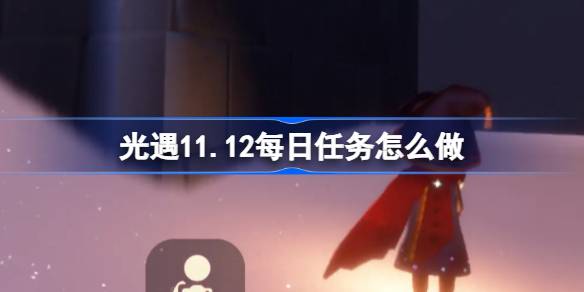 光遇11.12每日任务怎么做